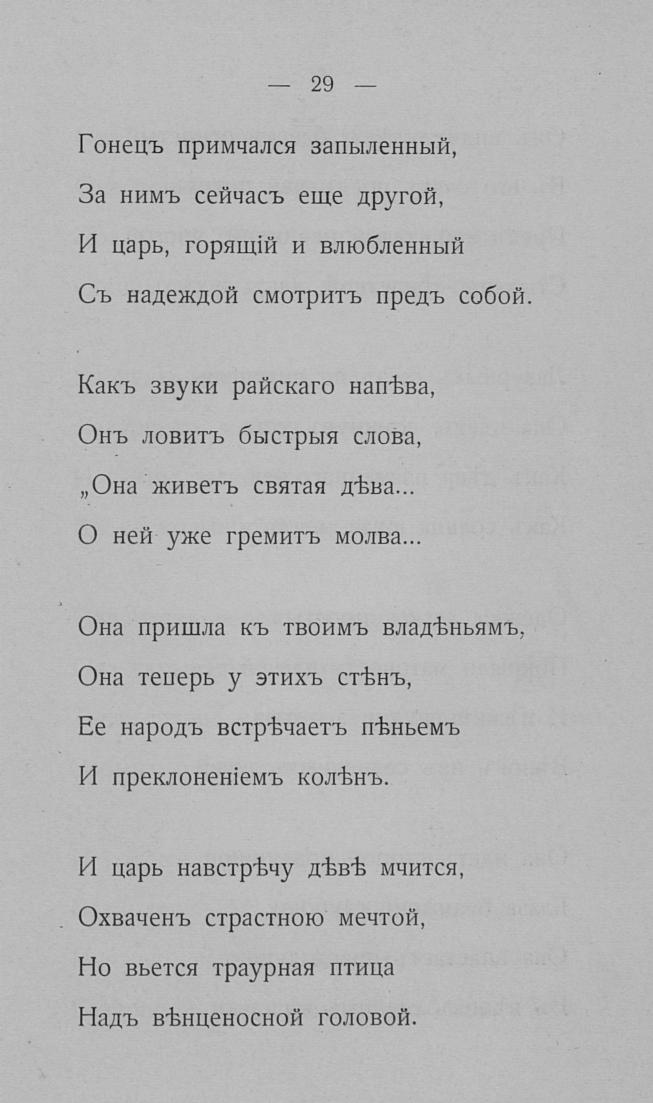 — 29 —

Гонецъ примчался запыленный,
За нимъ сейчасъ еще другой,
И царь, горящій и влюбленный
Съ надеждой смотритъ предъ собой.

Какъ звуки райскаго напѣва,
Онъ ловитъ быстрыя слова,
„Она живетъ святая дѣва...
О ней уже гремитъ молва...

Она пришла къ твоимъ владѣньямъ,
Она теперь у этихъ стѣнъ,
Ее народъ встрѣчаетъ пѣньемъ
И преклоненіемъ колѣнъ.

И царь навстрѣчу дѣвѣ мчится,
Охваченъ страстною мечтой,
Но вьется траурная птица
Надъ вѣнценосной головой.